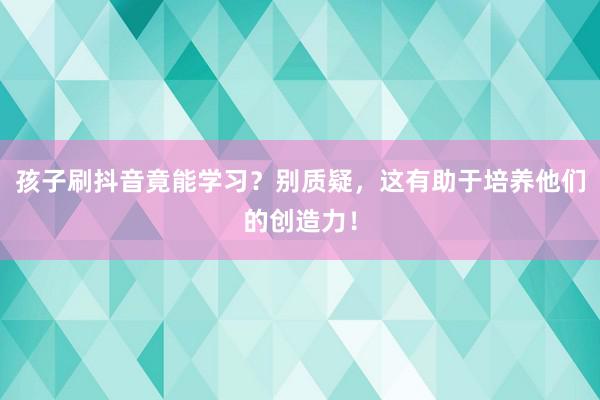 孩子刷抖音竟能学习？别质疑，这有助于培养他们的创造力！